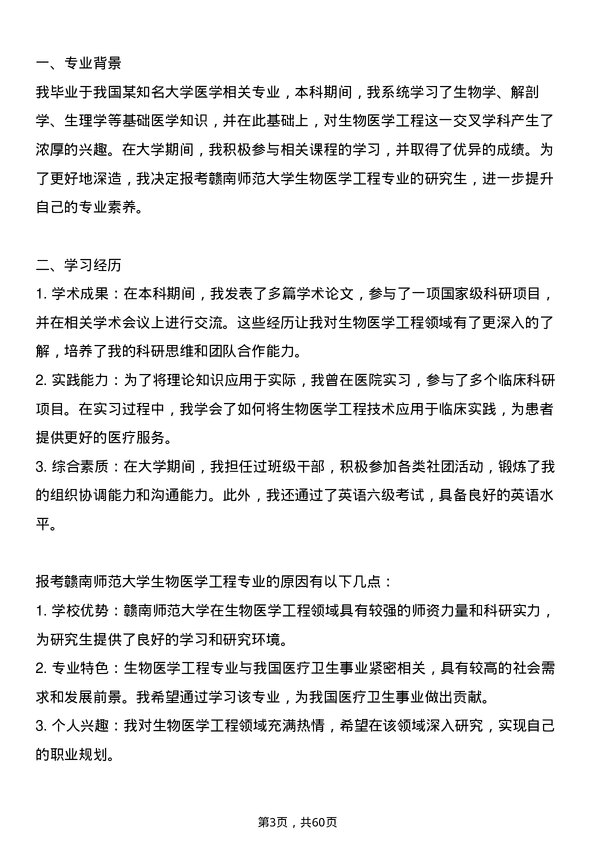 一、专业背景

我毕业于我国某知名大学医学相关专业，本科期间，我系统学习了生物学、解剖学、生理学等基础医学知识，并在此基础上，对生物医学工程这一交叉学科产生了浓厚的兴趣。在大学期间，我积极参与相关课程的学习，并取得了优异的成绩。为了更好地深造，我决定报考赣南师范大学生物医学工程专业的研究生，进一步提升自己的专业素养。

二、学习经历

1. 学术成果：在本科期间，我发表了多篇学术论文，参与了一项国家级科研项目，并在相关学术会议上进行交流。这些经历让我对生物医学工程领域有了更深入的了解，培养了我的科研思维和团队合作能力。

2. 实践能力：为了将理论知识应用于实际，我曾在医院实习，参与了多个临床科研项目。在实习过程中，我学会了如何将生物医学工程技术应用于临床实践，为患者提供更好的医疗服务。

3. 综合素质：在大学期间，我担任过班级干部，积极参加各类社团活动，锻炼了我的组织协调能力和沟通能力。此外，我还通过了英语六级考试，具备良好的英语水平。

报考赣南师范大学生物医学工程专业的原因有以下几点：

1. 学校优势：赣南师范大学在生物医学工程领域具有较强的师资力量和科研实力，为研究生提供了良好的学习和研究环境。

2. 专业特色：生物医学工程专业与我国医疗卫生事业紧密相关，具有较高的社会需求和发展前景。我希望通过学习该专业，为我国医疗卫生事业做出贡献。

3. 个人兴趣：我对生物医学工程领域充满热情，希望在该领域深入研究，实现自己的职业规划。

第3页，共60页